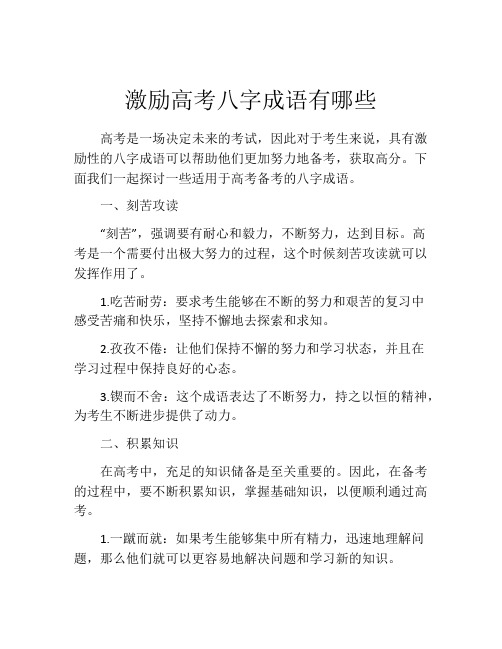 激励高考八字成语有哪些

高考是一场决定未来的考试，因此对于考生来说，具有激励性的八字成语可以帮助他们更加努力地备考，获取高分。下面我们一起探讨一些适用于高考备考的八字成语。

一、刻苦攻读

“刻苦”，强调要有耐心和毅力，不断努力，达到目标。高考是一个需要付出极大努力的过程，这个时候刻苦攻读就可以发挥作用了。

1.吃苦耐劳：要求考生能够在不断的努力和艰苦的复习中感受苦痛和快乐，坚持不懈地去探索和求知。

2.孜孜不倦：让他们保持不懈的努力和学习状态，并且在学习过程中保持良好的心态。

3.锲而不舍：这个成语表达了不断努力，持之以恒的精神，为考生不断进步提供了动力。

二、积累知识

在高考中，充足的知识储备是至关重要的。因此，在备考的过程中，要不断积累知识，掌握基础知识，以便顺利通过高考。

1.一蹴而就：如果考生能够集中所有精力，迅速地理解问题，那么他们就可以更容易地解决问题和学习新的知识。